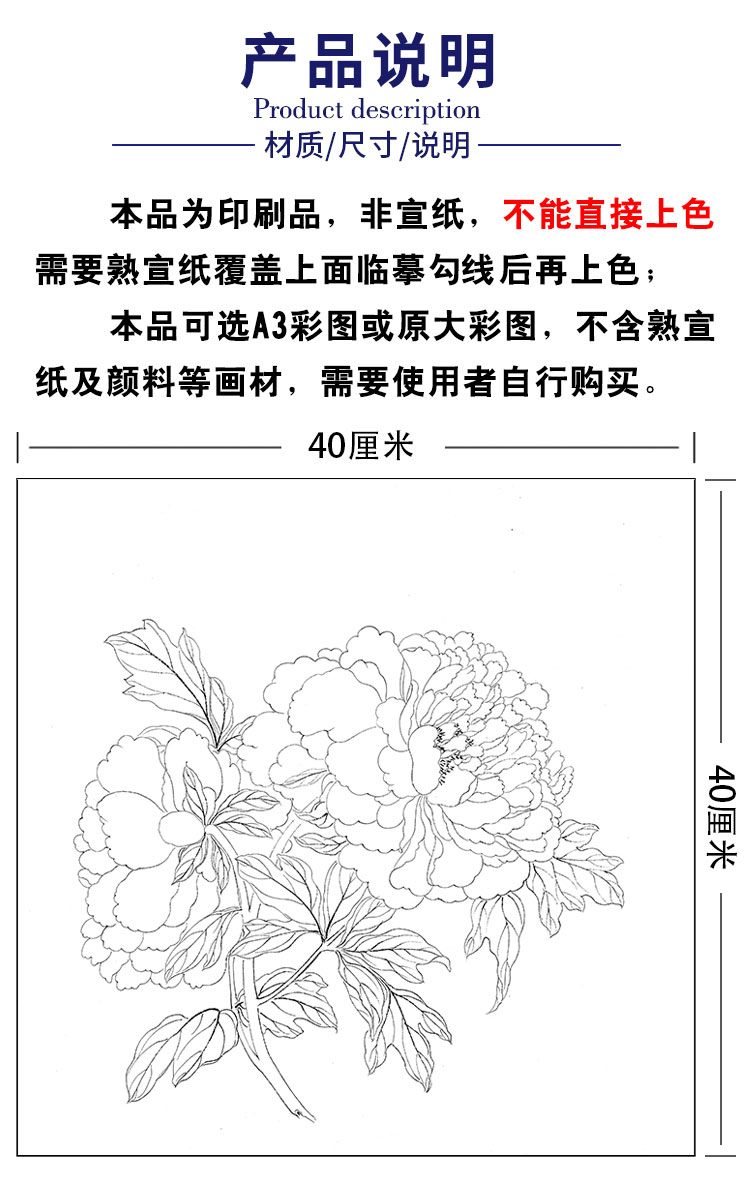 产品说明
Product description
材质/尺寸/说明

本品为印刷品，非宣纸，不能直接上色需要熟宣纸覆盖上面临摹勾线后再上色；

本品可选A3彩图或原大彩图，不含熟宣纸及颜料等画材，需要使用者自行购买。

40厘米

40厘米